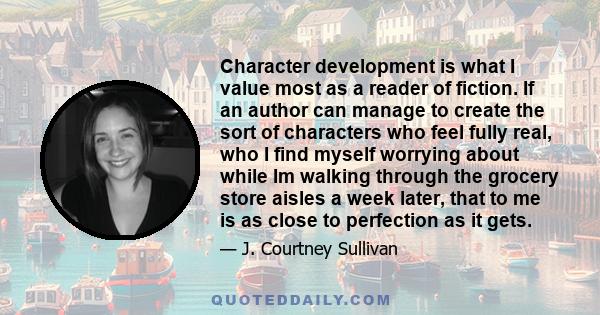 Character development is what I value most as a reader of fiction. If an author can manage to create the sort of characters who feel fully real, who I find myself worrying about while Im walking through the grocery store aisles a week later, that to me is as close to perfection as it gets.

— J. Courtney Sullivan

QUOTEDDAILY.COM